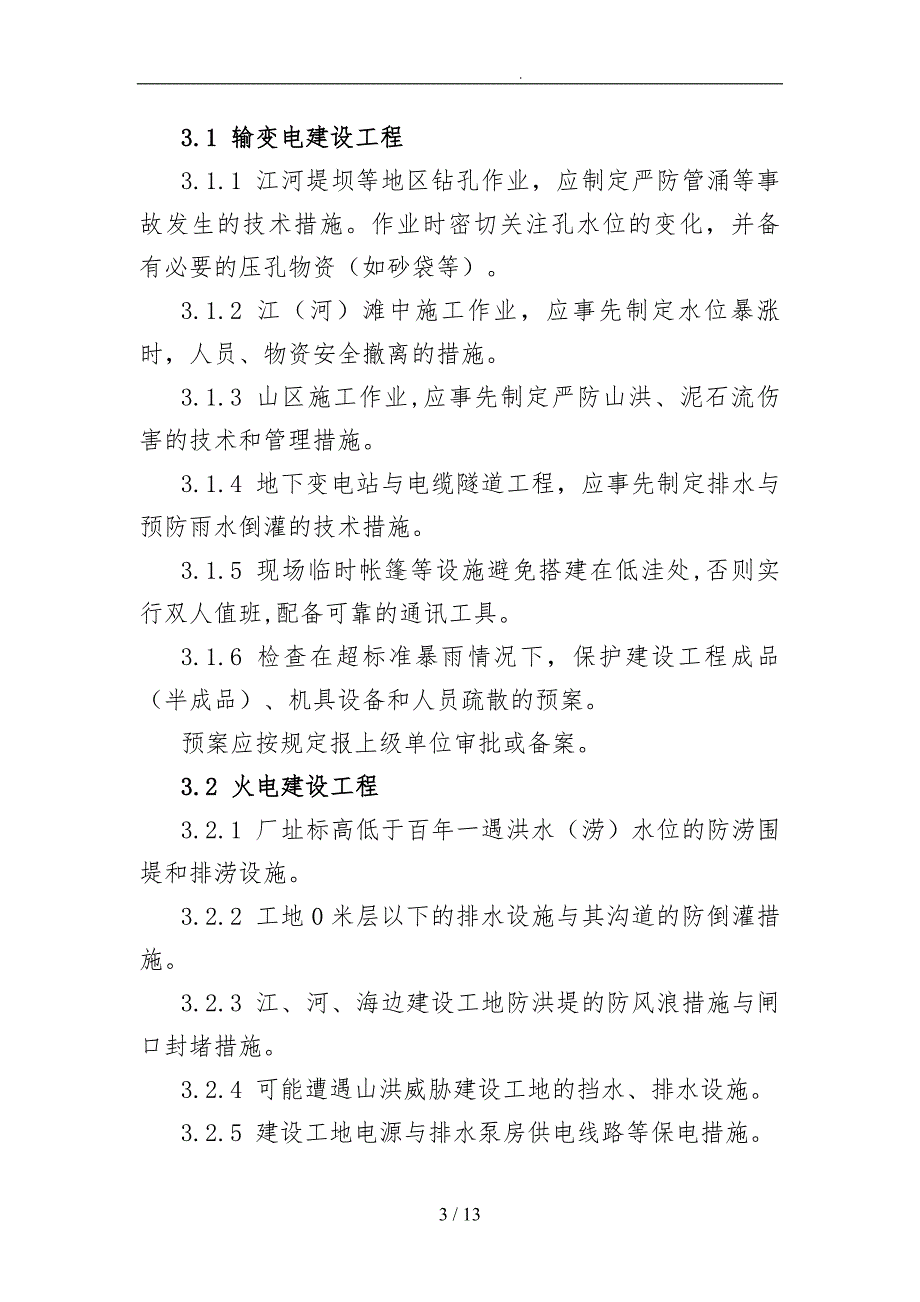 .

3.1 输变电建设工程

3.1.1 江河堤坝等地区钻孔作业，应制定严防管涌等事故发生的技术措施。作业时密切关注孔水位的变化，并备有必要的压孔物资（如砂袋等）。

3.1.2 江（河）滩中施工作业，应事先制定水位暴涨时，人员、物资安全撤离的措施。

3.1.3 山区施工作业,应事先制定严防山洪、泥石流伤害的技术和管理措施。

3.1.4 地下变电站与电缆隧道工程，应事先制定排水与预防雨水倒灌的技术措施。

3.1.5 现场临时帐篷等设施避免搭建在低洼处,否则实行双人值班,配备可靠的通讯工具。

3.1.6 检查在超标准暴雨情况下，保护建设工程成品（半成品）、机具设备和人员疏散的预案。

预案应按规定报上级单位审批或备案。

3.2 火电建设工程

3.2.1 厂址标高低于百年一遇洪水（涝）水位的防涝围堤和排涝设施。

3.2.2 工地0米层以下的排水设施与其沟道的防倒灌措施。

3.2.3 江、河、海边建设工地防洪堤的防风浪措施与闸口封堵措施。

3.2.4 可能遭遇山洪威胁建设工地的挡水、排水设施。

3.2.5 建设工地电源与排水泵房供电线路等保电措施。

3 / 13